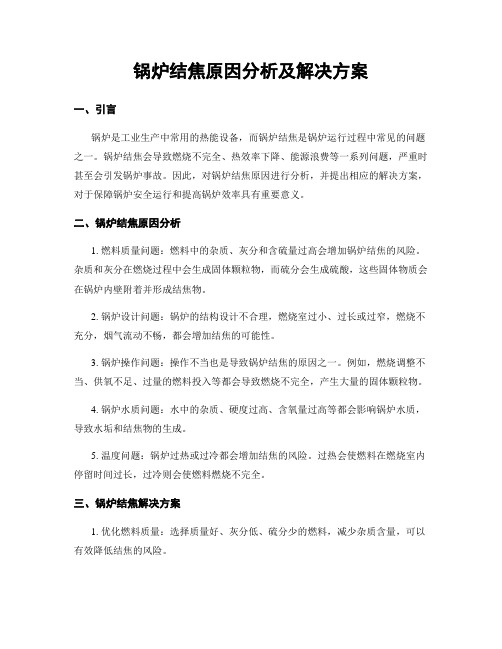 锅炉结焦原因分析及解决方案

一、引言

锅炉是工业生产中常用的热能设备，而锅炉结焦是锅炉运行过程中常见的问题之一。锅炉结焦会导致燃烧不完全、热效率下降、能源浪费等一系列问题，严重时甚至会引发锅炉事故。因此，对锅炉结焦原因进行分析，并提出相应的解决方案，对于保障锅炉安全运行和提高锅炉效率具有重要意义。

二、锅炉结焦原因分析

1. 燃料质量问题：燃料中的杂质、灰分和含硫量过高会增加锅炉结焦的风险。杂质和灰分在燃烧过程中会生成固体颗粒物，而硫分会生成硫酸，这些固体物质会在锅炉内壁附着并形成结焦物。

2. 锅炉设计问题：锅炉的结构设计不合理，燃烧室过小、过长或过窄，燃烧不充分，烟气流动不畅，都会增加结焦的可能性。

3. 锅炉操作问题：操作不当也是导致锅炉结焦的原因之一。例如，燃烧调整不当、供氧不足、过量的燃料投入等都会导致燃烧不完全，产生大量的固体颗粒物。

4. 锅炉水质问题：水中的杂质、硬度过高、含氧量过高等都会影响锅炉水质，导致水垢和结焦物的生成。

5. 温度问题：锅炉过热或过冷都会增加结焦的风险。过热会使燃料在燃烧室内停留时间过长，过冷则会使燃料燃烧不完全。

三、锅炉结焦解决方案

1. 优化燃料质量：选择质量好、灰分低、硫分少的燃料，减少杂质含量，可以有效降低结焦的风险。